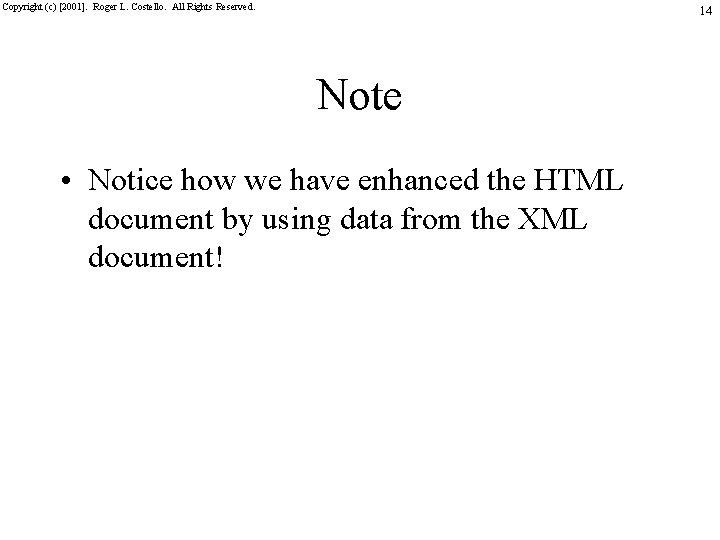 Copyright (c) [2001]. Roger L. Costello. All Rights Reserved.

14

Note

• Notice how we have enhanced the HTML document by using data from the XML document!